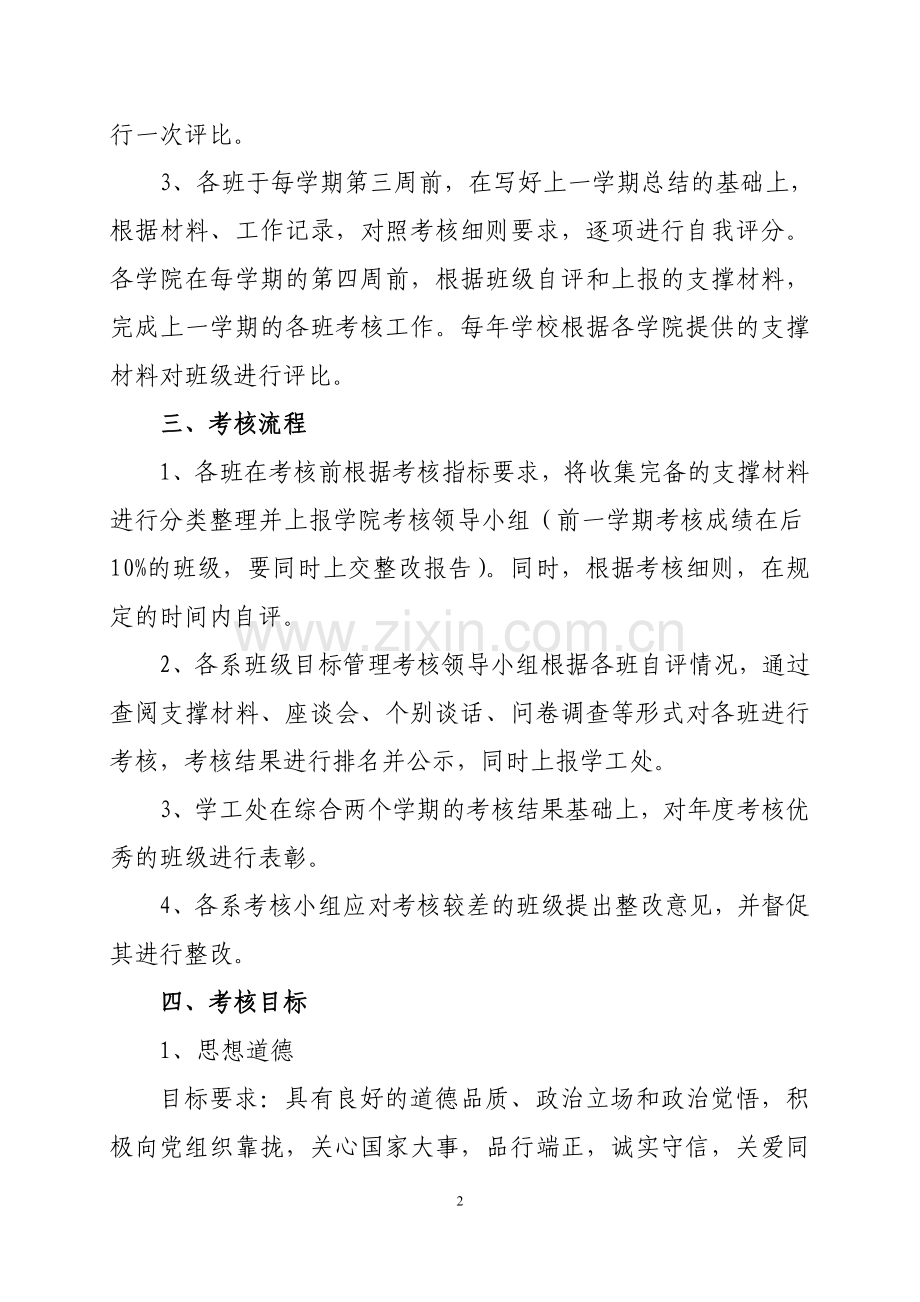 行一次评比。

3、各班于每学期第三周前，在写好上一学期总结的基础上，根据材料、工作记录，对照考核细则要求，逐项进行自我评分。各学院在每学期的第四周前，根据班级自评和上报的支撑材料，完成上一学期的各班考核工作。每年学校根据各学院提供的支撑材料对班级进行评比。

三、考核流程

1、各班在考核前根据考核指标要求，将收集完备的支撑材料进行分类整理并上报学院考核领导小组（前一学期考核成绩在后10%的班级，要同时上交整改报告）。同时，根据考核细则，在规定的时间内自评。

2、各系班级目标管理考核领导小组根据各班自评情况，通过查阅支撑材料、座谈会、个别谈话、问卷调查等形式对各班进行考核，考核结果进行排名并公示，同时上报学工处。

3、学工处在综合两个学期的考核结果基础上，对年度考核优秀的班级进行表彰。

4、各系考核小组应对考核较差的班级提出整改意见，并督促其进行整改。

四、考核目标

1、思想道德

目标要求：具有良好的道德品质、政治立场和政治觉悟，积极向党组织靠拢，关心国家大事，品行端正，诚实守信，关爱同

2

www.zixin.com.cn